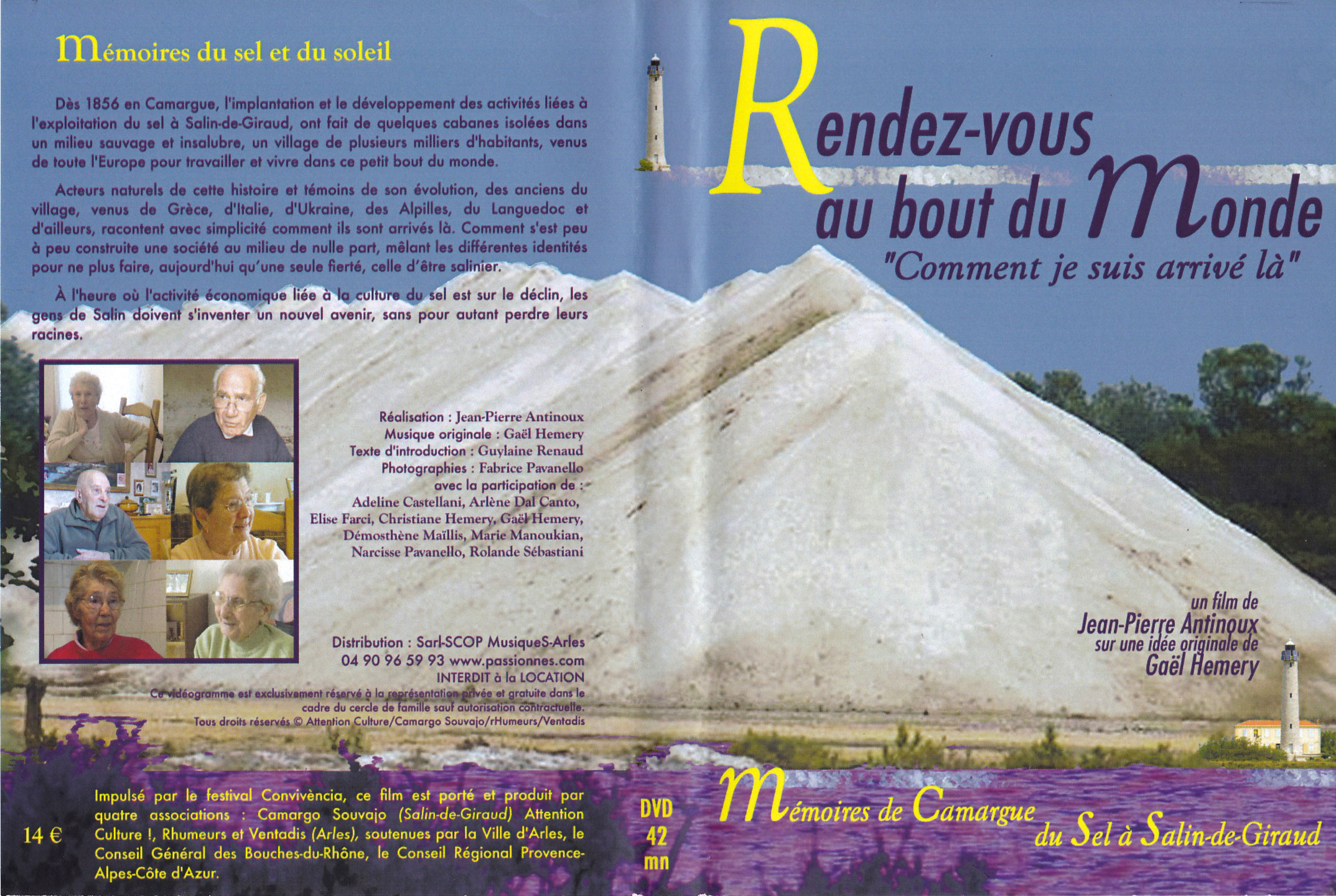 Mémoires du sel et du soleil

Dès 1856 en Camargue, l'implantation et le développement des activités liées à l'exploitation du sel à Salin-de-Giraud, ont fait de quelques cabanes isolées dans un milieu sauvage et insalubre, un village de plusieurs milliers d'habitants, venus de toute l'Europe pour travailler et vivre dans ce petit bout du monde.

Acteurs naturels de cette histoire et témoins de son évolution, des anciens du village, venus de Grèce, d'Italie, d'Ukraine, des Alpilles, du Languedoc et d'ailleurs, racontent avec simplicité comment ils sont arrivés là. Comment s'est peu à peu construite une société au milieu de nulle part, mêlant les différentes identités pour ne plus faire, aujourd'hui qu'une seule fierté, celle d'être salinier.

À l'heure où l'activité économique liée à la culture du sel est sur le déclin, les gens de Salin doivent s'inventer un nouvel avenir, sans pour autant perdre leurs racines.

Réalisation : Jean-Pierre Antinoux
Musique originale : Gaël Hemery
Texte d'introduction : Guylaine Renaud
Photographies : Fabrice Pavanello
avec la participation de :
Adeline Castellani, Arlène Dal Canto,
Elise Farci, Christiane Hemery, Gaël Hemery,
Démosthène Maïllis, Marie Manoukian,
Narcisse Pavanello, Rolande Sébastiani

Distribution : Sarl-SCOP MusiqueS-Arles
04 90 96 59 93 www.passionnes.com
INTERDIT à la LOCATION
Ce vidéogramme est exclusivement réservé à la représentation privée et gratuite dans le cadre du cercle de famille sauf autorisation contractuelle.
Tous droits réservés © Attention Culture/Camargo Souvajo/rHumeurs/Ventadis

14 €

Impulsé par le festival Convivència, ce film est porté et produit par quatre associations : Camargo Souvajo (Salin-de-Giraud) Attention Culture !, Rhumeurs et Ventadis (Arles), soutenues par la Ville d'Arles, le Conseil Général des Bouches-du-Rhône, le Conseil Régional Provence-Alpes-Côte d'Azur.

DVD
42
mn

Rendez-vous
au bout du Monde
"Comment je suis arrivé là"

un film de
Jean-Pierre Antinoux
sur une idée originale de
Gaël Hemery

Mémoires de Camargue
du Sel à Salin-de-Giraud